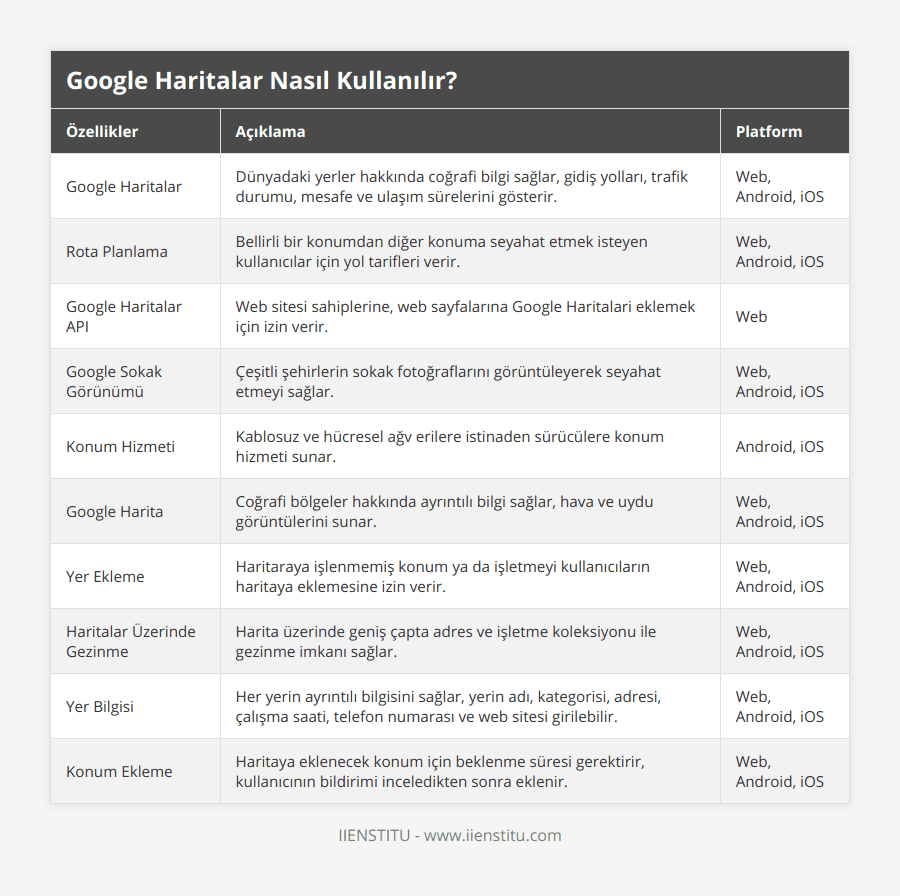 Google Haritalar Nasıl Kullanılır?

| Özellikler | Açıklama | Platform |
|---|---|---|
| Google Haritalar | Dünyadaki yerler hakkında coğrafi bilgi sağlar, gidiş yolları, trafik durumu, mesafe ve ulaşım sürelerini gösterir. | Web, Android, iOS |
| Rota Planlama | Bellirli bir konumdan diğer konuma seyahat etmek isteyen kullanıcılar için yol tarifleri verir. | Web, Android, iOS |
| Google Haritalar API | Web sitesi sahiplerine, web sayfalarına Google Haritalari eklemek için izin verir. | Web |
| Google Sokak Görünümü | Çeşitli şehirlerin sokak fotoğraflarını görüntüleyerek seyahat etmeyi sağlar. | Web, Android, iOS |
| Konum Hizmeti | Kablosuz ve hücresel ağv erilere istinaden sürücülere konum hizmeti sunar. | Android, iOS |
| Google Harita | Coğrafi bölgeler hakkında ayrıntılı bilgi sağlar, hava ve uydu görüntülerini sunar. | Web, Android, iOS |
| Yer Ekleme | Haritaraya işlenmemiş konum ya da işletmeyi kullanıcıların haritaya eklemesine izin verir. | Web, Android, iOS |
| Haritalar Üzerinde Gezinme | Harita üzerinde geniş çapta adres ve işletme koleksiyonu ile gezinme imkanı sağlar. | Web, Android, iOS |
| Yer Bilgisi | Her yerin ayrıntılı bilgisini sağlar, yerin adı, kategorisi, adresi, çalışma saati, telefon numarası ve web sitesi girilebilir. | Web, Android, iOS |
| Konum Ekleme | Haritaya eklenecek konum için beklenme süresi gerektirir, kullanıcının bildirimi inceledikten sonra eklenir. | Web, Android, iOS |

IIENSTITU - www.iienstitu.com